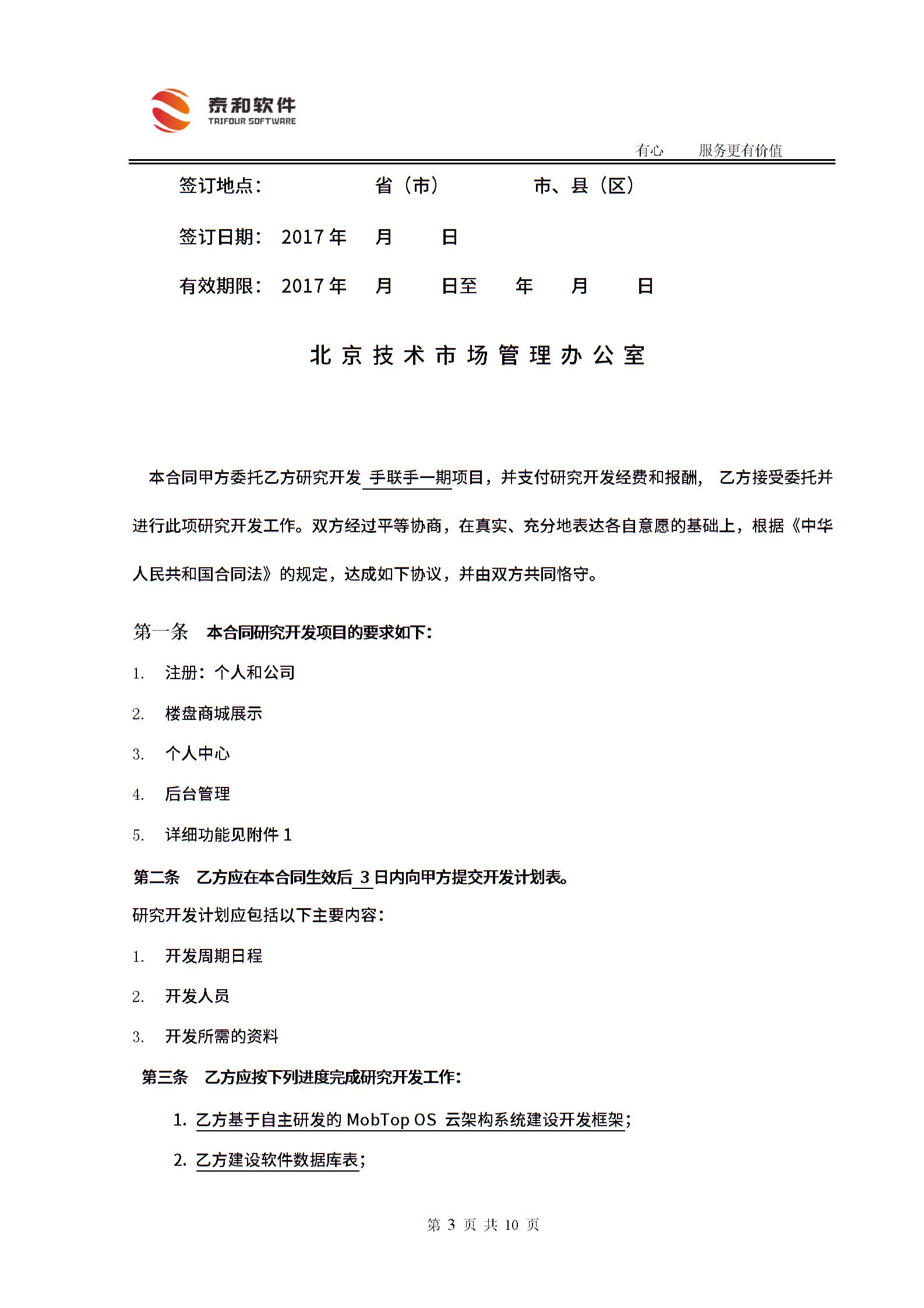 泰和软件
TAIFOUR SOFTWARE

有心　　服务更有价值

签订地点：　　　　省（市）　　　　市、县（区）

签订日期：　2017 年　　月　　日

有效期限：　2017 年　　月　　日至　　年　　月　　日

北京技术市场管理办公室

本合同甲方委托乙方研究开发 手联手一期项目，并支付研究开发经费和报酬， 乙方接受委托并进行此项研究开发工作。双方经过平等协商，在真实、充分地表达各自意愿的基础上，根据《中华人民共和国合同法》的规定，达成如下协议，并由双方共同恪守。

第一条　本合同研究开发项目的要求如下：

1.　注册：个人和公司

2.　楼盘商城展示

3.　个人中心

4.　后台管理

5.　详细功能见附件 1

第二条　乙方应在本合同生效后 3 日内向甲方提交开发计划表。

研究开发计划应包括以下主要内容：

1.　开发周期日程

2.　开发人员

3.　开发所需的资料

第三条　乙方应按下列进度完成研究开发工作：

1. 乙方基于自主研发的 MobTop OS 云架构系统建设开发框架；

2. 乙方建设软件数据库表；

第 3 页 共 10 页